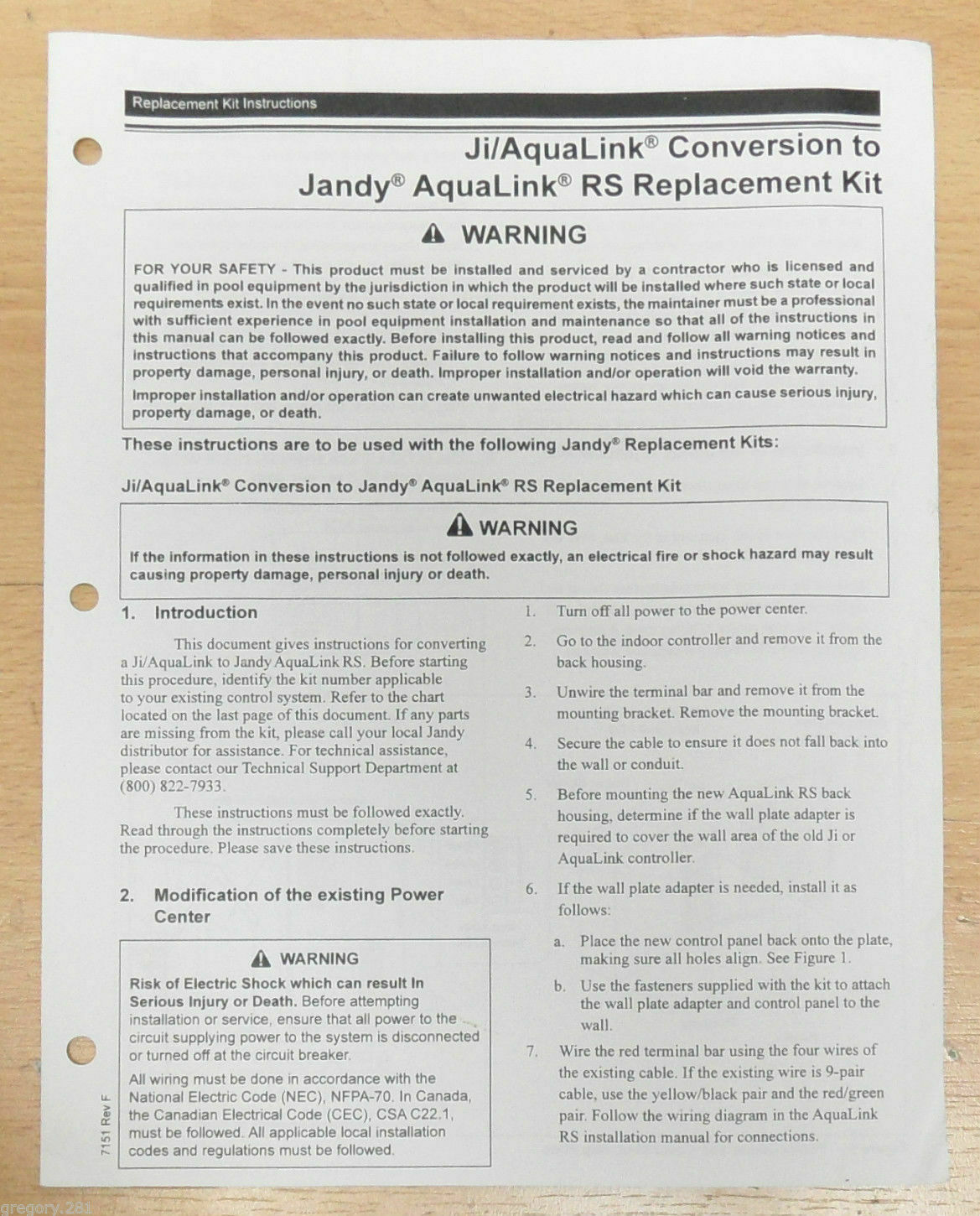 Replacement Kit Instructions

Ji/AquaLink® Conversion to Jandy® AquaLink® RS Replacement Kit

⚠ WARNING

FOR YOUR SAFETY - This product must be installed and serviced by a contractor who is licensed and qualified in pool equipment by the jurisdiction in which the product will be installed where such state or local requirements exist. In the event no such state or local requirement exists, the maintainer must be a professional with sufficient experience in pool equipment installation and maintenance so that all of the instructions in this manual can be followed exactly. Before installing this product, read and follow all warning notices and instructions that accompany this product. Failure to follow warning notices and instructions may result in property damage, personal injury, or death. Improper installation and/or operation will void the warranty.

Improper installation and/or operation can create unwanted electrical hazard which can cause serious injury, property damage, or death.

These instructions are to be used with the following Jandy® Replacement Kits:

Ji/AquaLink® Conversion to Jandy® AquaLink® RS Replacement Kit

⚠ WARNING

If the information in these instructions is not followed exactly, an electrical fire or shock hazard may result causing property damage, personal injury or death.

1. Introduction

This document gives instructions for converting a Ji/AquaLink to Jandy AquaLink RS. Before starting this procedure, identify the kit number applicable to your existing control system. Refer to the chart located on the last page of this document. If any parts are missing from the kit, please call your local Jandy distributor for assistance. For technical assistance, please contact our Technical Support Department at (800) 822-7933.

These instructions must be followed exactly. Read through the instructions completely before starting the procedure. Please save these instructions.

2. Modification of the existing Power Center

⚠ WARNING

Risk of Electric Shock which can result In Serious Injury or Death. Before attempting installation or service, ensure that all power to the circuit supplying power to the system is disconnected or turned off at the circuit breaker.

All wiring must be done in accordance with the National Electric Code (NEC), NFPA-70. In Canada, the Canadian Electrical Code (CEC), CSA C22.1, must be followed. All applicable local installation codes and regulations must be followed.

7151 Rev F

1. Turn off all power to the power center.

2. Go to the indoor controller and remove it from the back housing.

3. Unwire the terminal bar and remove it from the mounting bracket. Remove the mounting bracket.

4. Secure the cable to ensure it does not fall back into the wall or conduit.

5. Before mounting the new AquaLink RS back housing, determine if the wall plate adapter is required to cover the wall area of the old Ji or AquaLink controller.

6. If the wall plate adapter is needed, install it as follows:

a. Place the new control panel back onto the plate, making sure all holes align. See Figure 1.

b. Use the fasteners supplied with the kit to attach the wall plate adapter and control panel to the wall.

7. Wire the red terminal bar using the four wires of the existing cable. If the existing wire is 9-pair cable, use the yellow/black pair and the red/green pair. Follow the wiring diagram in the AquaLink RS installation manual for connections.

gregory.281